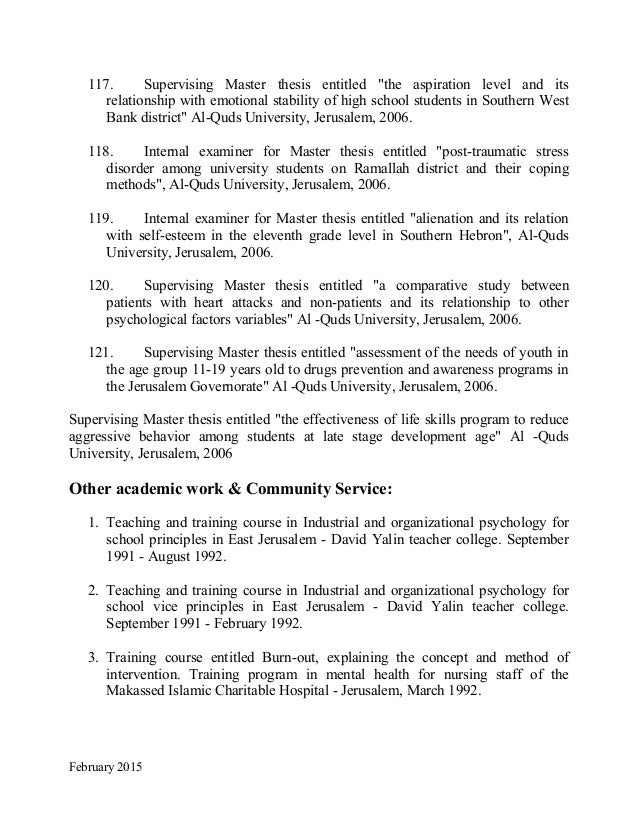 117. Supervising Master thesis entitled "the aspiration level and its relationship with emotional stability of high school students in Southern West Bank district" Al-Quds University, Jerusalem, 2006.

118. Internal examiner for Master thesis entitled "post-traumatic stress disorder among university students on Ramallah district and their coping methods", Al-Quds University, Jerusalem, 2006.

119. Internal examiner for Master thesis entitled "alienation and its relation with self-esteem in the eleventh grade level in Southern Hebron", Al-Quds University, Jerusalem, 2006.

120. Supervising Master thesis entitled "a comparative study between patients with heart attacks and non-patients and its relationship to other psychological factors variables" Al -Quds University, Jerusalem, 2006.

121. Supervising Master thesis entitled "assessment of the needs of youth in the age group 11-19 years old to drugs prevention and awareness programs in the Jerusalem Governorate" Al -Quds University, Jerusalem, 2006.

Supervising Master thesis entitled "the effectiveness of life skills program to reduce aggressive behavior among students at late stage development age" Al -Quds University, Jerusalem, 2006

Other academic work & Community Service:

1. Teaching and training course in Industrial and organizational psychology for school principles in East Jerusalem - David Yalin teacher college. September 1991 - August 1992.

2. Teaching and training course in Industrial and organizational psychology for school vice principles in East Jerusalem - David Yalin teacher college. September 1991 - February 1992.

3. Training course entitled Burn-out, explaining the concept and method of intervention. Training program in mental health for nursing staff of the Makassed Islamic Charitable Hospital - Jerusalem, March 1992.

February 2015